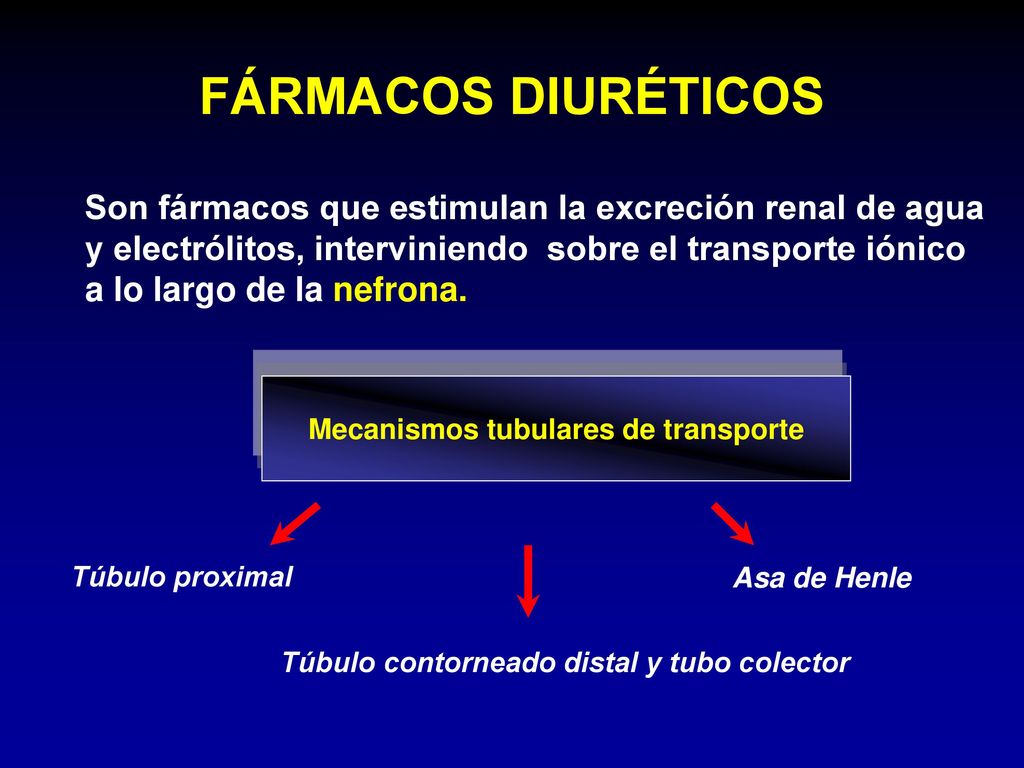 FÁRMACOS DIURÉTICOS

Son fármacos que estimulan la excreción renal de agua y electrólitos, interviniendo sobre el transporte iónico a lo largo de la nefrona.

Mecanismos tubulares de transporte

Túbulo proximal

Asa de Henle

Túbulo contorneado distal y tubo colector